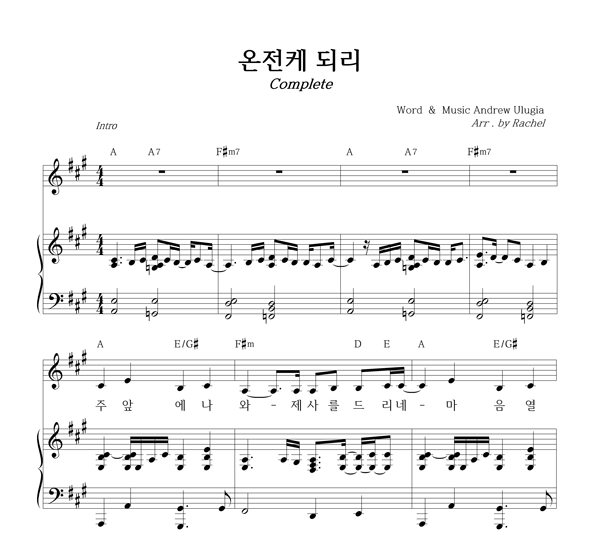 온전케 되리
Complete

Word & Music Andrew Ulugia
Arr . by Rachel

Intro

A A7 F♯m7 A A7 F♯m7

A E/G♯ F♯m D E A E/G♯

주 앞 에 나 와 - 제 사 를 드 리 네 - 마 음 열